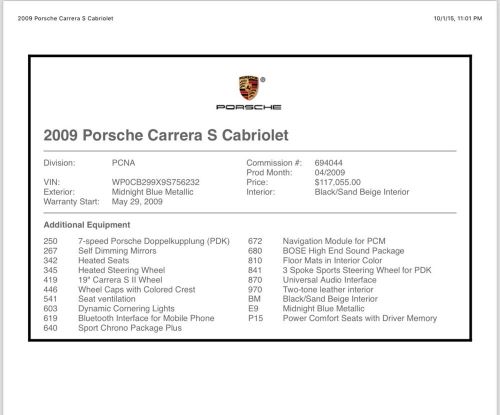 2009 Porsche Carrera S Cabriolet

10/1/15, 11:01 PM

PORSCHE

2009 Porsche Carrera S Cabriolet

Division: PCNA
VIN: WP0CB299X9S756232
Exterior: Midnight Blue Metallic
Warranty Start: May 29, 2009

Commission #: 694044
Prod Month: 04/2009
Price: $117,055.00
Interior: Black/Sand Beige Interior

Additional Equipment

250 7-speed Porsche Doppelkupplung (PDK)
267 Self Dimming Mirrors
342 Heated Seats
345 Heated Steering Wheel
419 19" Carrera S II Wheel
446 Wheel Caps with Colored Crest
541 Seat ventilation
603 Dynamic Cornering Lights
619 Bluetooth Interface for Mobile Phone
640 Sport Chrono Package Plus

672 Navigation Module for PCM
680 BOSE High End Sound Package
810 Floor Mats in Interior Color
841 3 Spoke Sports Steering Wheel for PDK
870 Universal Audio Interface
970 Two-tone leather interior
BM Black/Sand Beige Interior
E9 Midnight Blue Metallic
P15 Power Comfort Seats with Driver Memory